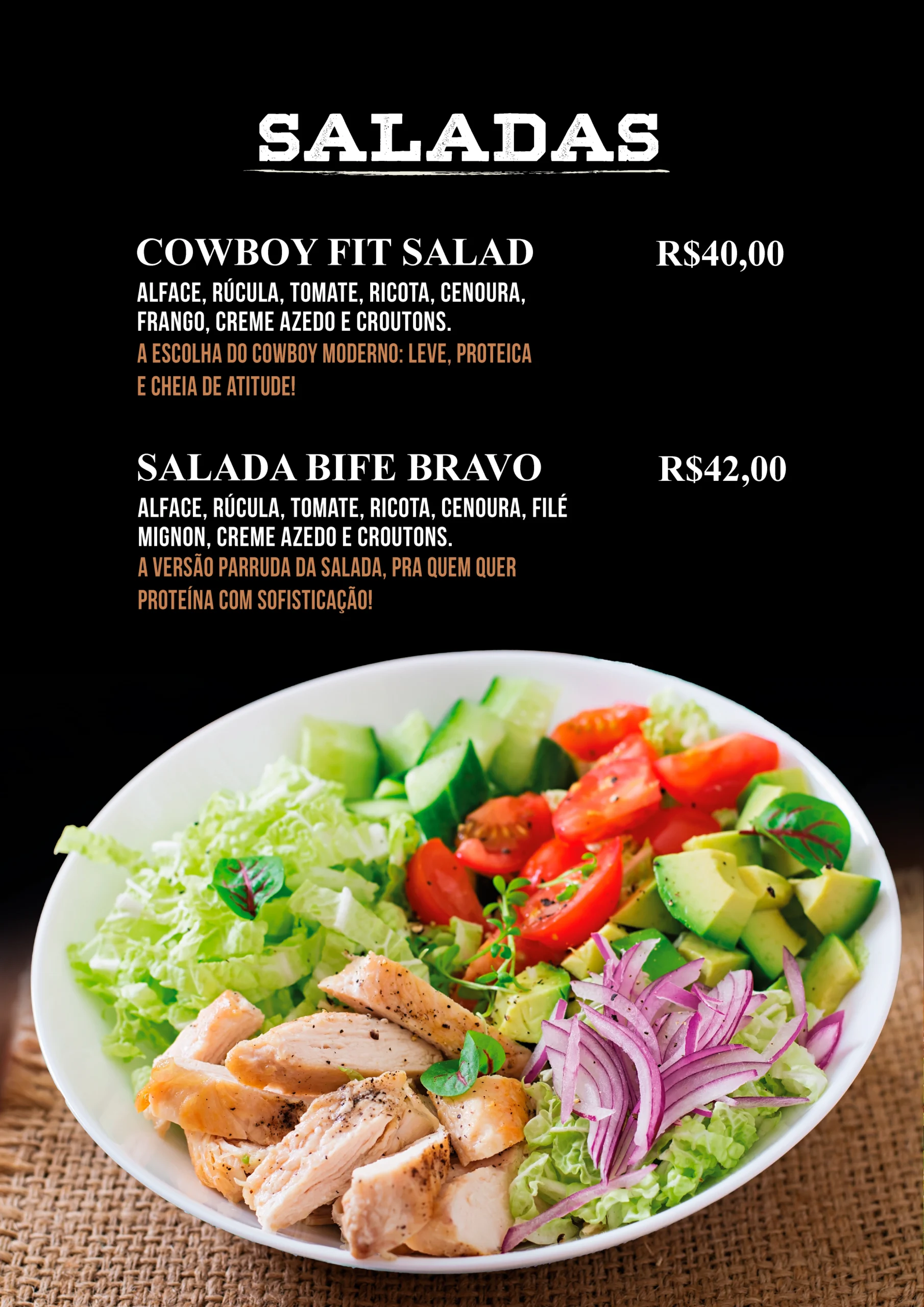 SALADAS

COWBOY FIT SALAD R$40,00
ALFACE, RÚCULA, TOMATE, RICOTA, CENOURA, FRANGO, CREME AZEDO E CROUTONS.
A ESCOLHA DO COWBOY MODERNO: LEVE, PROTEICA E CHEIA DE ATITUDE!

SALADA BIFE BRAVO R$42,00
ALFACE, RÚCULA, TOMATE, RICOTA, CENOURA, FILÉ MIGNON, CREME AZEDO E CROUTONS.
A VERSÃO PARRUDA DA SALADA, PRA QUEM QUER PROTEÍNA COM SOFISTICAÇÃO!